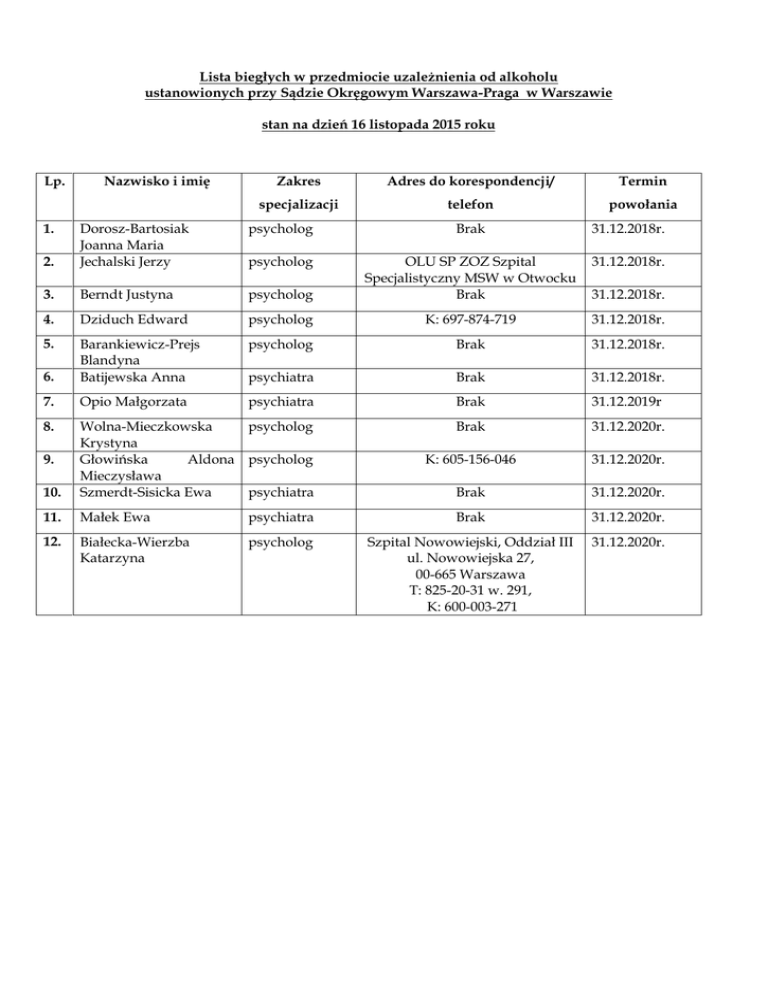 Lista biegłych w przedmiocie uzależnienia od alkoholu
ustanowionych przy Sądzie Okręgowym Warszawa-Praga w Warszawie

stan na dzień 16 listopada 2015 roku

| Lp. | Nazwisko i imię | Zakres specjalizacji | Adres do korespondencji/ telefon | Termin powołania |
|---|---|---|---|---|
| 1. | Dorosz-Bartosiak Joanna Maria | psycholog | Brak | 31.12.2018r. |
| 2. | Jechalski Jerzy | psycholog | OLU SP ZOZ Szpital Specjalistyczny MSW w Otwocku | 31.12.2018r. |
| 3. | Berndt Justyna | psycholog | Brak | 31.12.2018r. |
| 4. | Dziduch Edward | psycholog | K: 697-874-719 | 31.12.2018r. |
| 5. | Barankiewicz-Prejs Blandyna | psycholog | Brak | 31.12.2018r. |
| 6. | Batijewska Anna | psychiatra | Brak | 31.12.2018r. |
| 7. | Opio Małgorzata | psychiatra | Brak | 31.12.2019r |
| 8. | Wolna-Mieczkowska Krystyna | psycholog | Brak | 31.12.2020r. |
| 9. | Głowińska Aldona Mieczysława | psycholog | K: 605-156-046 | 31.12.2020r. |
| 10. | Szmerdt-Sisicka Ewa | psychiatra | Brak | 31.12.2020r. |
| 11. | Małek Ewa | psychiatra | Brak | 31.12.2020r. |
| 12. | Białecka-Wierzba Katarzyna | psycholog | Szpital Nowowiejski, Oddział III ul. Nowowiejska 27, 00-665 Warszawa T: 825-20-31 w. 291, K: 600-003-271 | 31.12.2020r. |